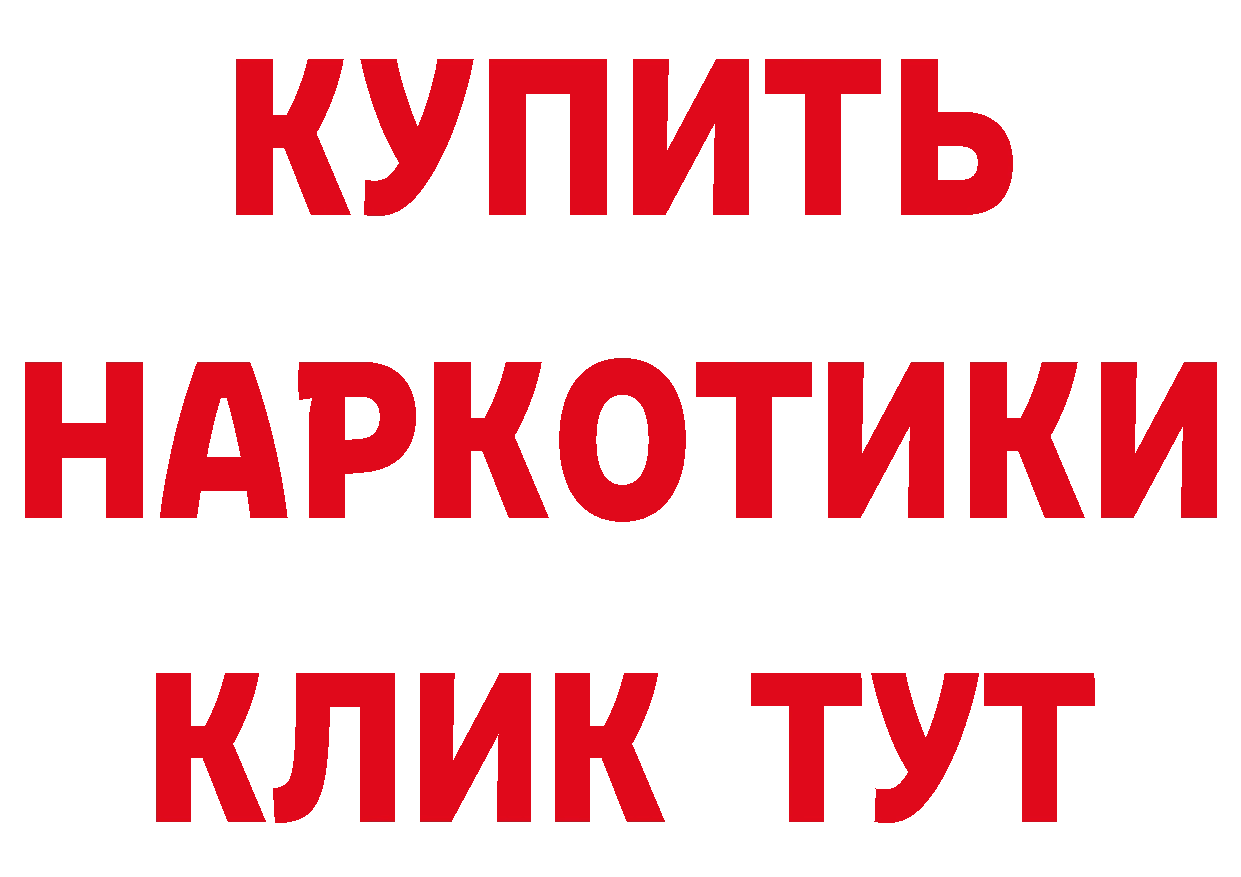 КУПИТЬ НАРКОТИКИ КЛИК ТУТ